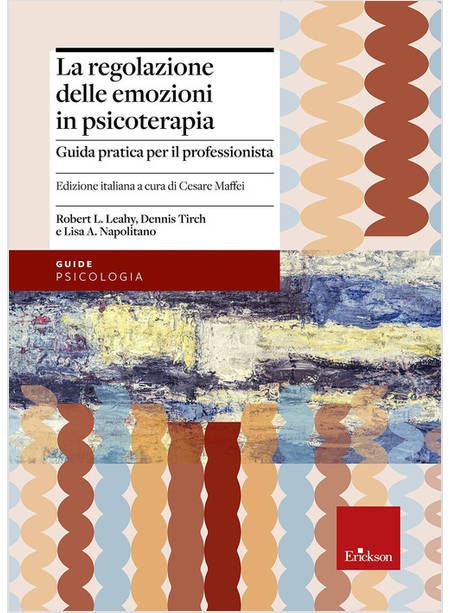 La regolazione delle emozioni in psicoterapia

Guida pratica per il professionista

Edizione italiana a cura di Cesare Maffei

Robert L. Leahy, Dennis Tirch
e Lisa A. Napolitano

GUIDE
PSICOLOGIA

Erickson